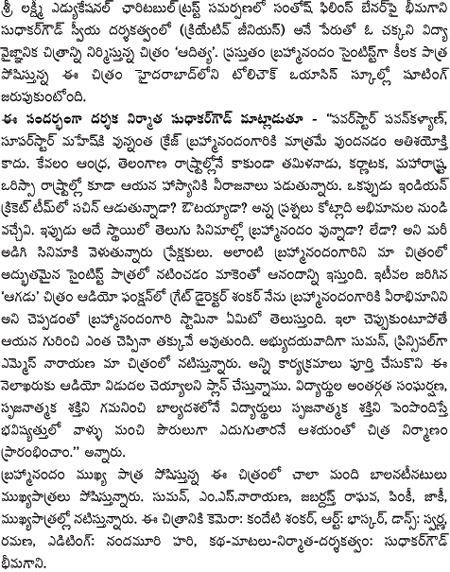 శ్రీ లక్ష్మీ ఎడ్యుకేషనల్ చారిటబుల్ ట్రస్ట్ సమర్పణలో సంతోష్ ఫిలింస్ బేనర్‌పై భీమగాని సుధాకర్‌గౌడ్ స్వీయ దర్శకత్వంలో (క్రియేటివ్ జీనియస్) అనే పేరుతో ఓ చక్కని విద్యా వైజ్ఞానిక చిత్రాన్ని నిర్మిస్తున్న చిత్రం 'ఆదిత్య'. ప్రస్తుతం బ్రహ్మానందం సైంటిస్ట్‌గా కీలక పాత్ర పోషిస్తున్న ఈ చిత్రం హైదరాబాద్‌లోని టోలిచౌక్ ఒయాసిస్ స్కూల్లో షూటింగ్ జరుపుకుంటోంది.

ఈ సందర్భంగా దర్శక నిర్మాత సుధాకర్‌గౌడ్ మాట్లాడుతూ - "పవర్‌స్టార్ పవన్‌కళ్యాణ్, సూపర్‌స్టార్ మహేష్‌కి వున్నంత క్రేజ్ బ్రహ్మానందంగారికి మాత్రమే వుందనడం అతిశయోక్తి కాదు. కేవలం ఆంధ్ర, తెలంగాణ రాష్ట్రాల్లోనే కాకుండా తమిళనాడు, కర్ణాటక, మహారాష్ట్ర, ఒరిస్సా రాష్ట్రాల్లో కూడా ఆయన హాస్యానికి నీరాజనాలు పడుతున్నారు. ఒకప్పుడు ఇండియన్ క్రికెట్ టీమ్‌లో సచిన్ ఆడుతున్నాడా? ఔటయ్యాడా? అన్న ప్రశ్నలు కోట్లాది అభిమానుల నుండి వచ్చేవి. ఇప్పుడు అదే స్థాయిలో తెలుగు సినిమాల్లో బ్రహ్మానందం వున్నాడా? లేడా? అని మరీ అడిగి సినిమాకి వెళుతున్నారు ప్రేక్షకులు. అలాంటి బ్రహ్మానందంగారిని మా చిత్రంలో అద్భుతమైన సైంటిస్ట్ పాత్రలో నటించడం మాకెంతో ఆనందాన్ని ఇస్తుంది. ఇటీవల జరిగిన 'ఆగడు' చిత్రం ఆడియో ఫంక్షన్‌లో గ్రేట్ డైరెక్టర్ శంకర్ నేను బ్రహ్మానందంగారికి వీరాభిమానిని అని చెప్పడంతో బ్రహ్మానందంగారి స్టామినా ఏమిటో తెలుస్తుంది. ఇలా చెప్పుకుంటూపోతే ఆయన గురించి ఎంత చెప్పినా తక్కువే అవుతుంది. అభ్యుదయవాదిగా సుమన్, ప్రిన్సిపల్‌గా ఎమ్మెస్ నారాయణ మా చిత్రంలో నటిస్తున్నారు. అన్ని కార్యక్రమాలు పూర్తి చేసుకొని ఈ నెలాఖరుకు ఆడియో విడుదల చెయ్యాలని ప్లాన్ చేస్తున్నాము. విద్యార్థుల అంతర్గత సంఘర్షణ, సృజనాత్మక శక్తిని గమనించి బాల్యదశలోనే విద్యార్థులు సృజనాత్మక శక్తిని పెంపొందిస్తే భవిష్యత్తులో వాళ్ళు మంచి పౌరులుగా ఎదుగుతారనే ఆశయంతో చిత్ర నిర్మాణం ప్రారంభించాం." అన్నారు.

బ్రహ్మానందం ముఖ్య పాత్ర పోషిస్తున్న ఈ చిత్రంలో చాలా మంది బాలనటీనటులు ముఖ్యపాత్రలు పోషిస్తున్నారు. సుమన్, ఎం.ఎస్.నారాయణ, జబర్దస్త్ రాఘవ, పింకీ, జాకీ, ముఖ్యపాత్రల్లో నటిస్తున్నారు. ఈ చిత్రానికి కెమెరా: కందేటి శంకర్, ఆర్ట్: భాస్కర్, డాన్స్: స్వర్ణ, రమణ, ఎడిటింగ్: నందమూరి హరి, కథ-మాటలు-నిర్మాత-దర్శకత్వం: సుధాకర్‌గౌడ్ భీమగాని.